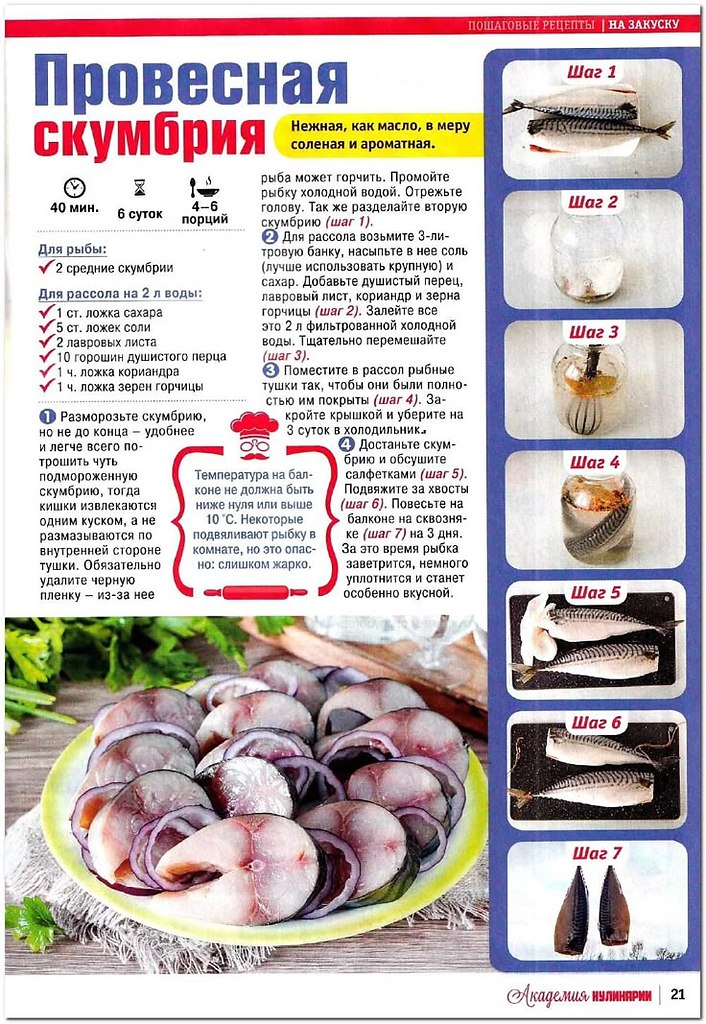 ПОШАГОВЫЕ РЕЦЕПТЫ | НА ЗАКУСКУ

Провесная скумбрия

Нежная, как масло, в меру соленая и ароматная.

40 мин.
6 суток
4–6 порций

Для рыбы:
✓ 2 средние скумбрии

Для рассола на 2 л воды:
✓ 1 ст. ложка сахара
✓ 5 ст. ложек соли
✓ 2 лавровых листа
✓ 10 горошин душистого перца
✓ 1 ч. ложка кориандра
✓ 1 ч. ложка зерен горчицы

1 Разморозьте скумбрию, но не до конца – удобнее и легче всего потрошить чуть подмороженную скумбрию, тогда кишки извлекаются одним куском, а не размазываются по внутренней стороне тушки. Обязательно удалите черную пленку – из-за нее рыба может горчить. Промойте рыбку холодной водой. Отрежьте голову. Так же разделайте вторую скумбрию (шаг 1).

2 Для рассола возьмите 3-литровую банку, насыпьте в нее соль (лучше использовать крупную) и сахар. Добавьте душистый перец, лавровый лист, кориандр и зерна горчицы (шаг 2). Залейте все это 2 л фильтрованной холодной воды. Тщательно перемешайте (шаг 3).

3 Поместите в рассол рыбные тушки так, чтобы они были полностью им покрыты (шаг 4). Закройте крышкой и уберите на 3 суток в холодильник.

4 Достаньте скумбрию и обсушите салфетками (шаг 5). Подвяжите за хвосты (шаг 6). Повесьте на балконе на сквозняке (шаг 7) на 3 дня. За это время рыбка заветрится, немного уплотнится и станет особенно вкусной.

Температура на балконе не должна быть ниже нуля или выше 10 °С. Некоторые подвяливают рыбку в комнате, но это опасно: слишком жарко.

Шаг 1
Шаг 2
Шаг 3
Шаг 4
Шаг 5
Шаг 6
Шаг 7

Академия кулинарии | 21